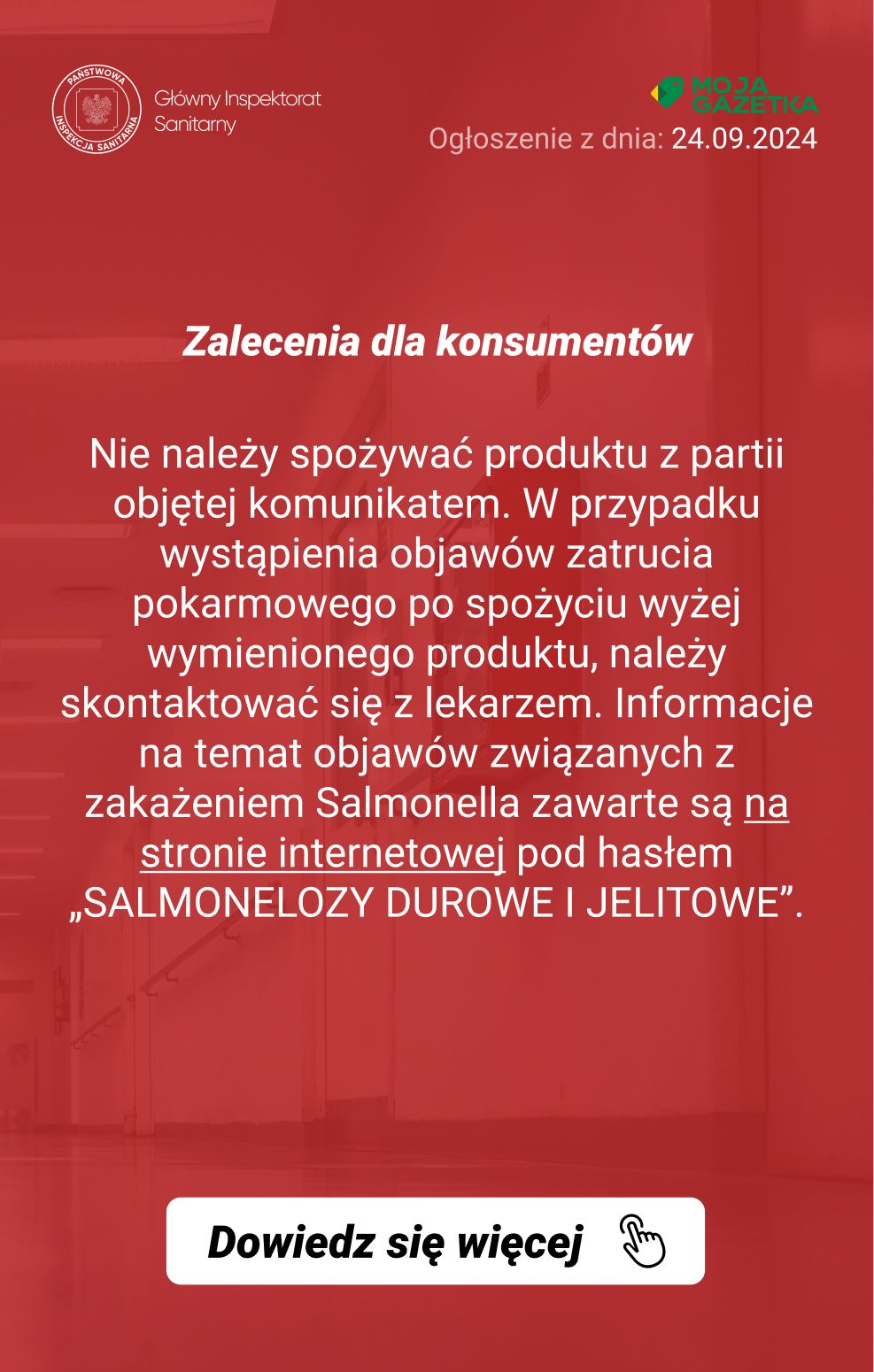 PAŃSTWOWA INSPEKCJA SANITARNA

Główny Inspektorat Sanitarny

MOJA GAZETKA

Ogłoszenie z dnia: 24.09.2024

Zalecenia dla konsumentów

Nie należy spożywać produktu z partii objętej komunikatem. W przypadku wystąpienia objawów zatrucia pokarmowego po spożyciu wyżej wymienionego produktu, należy skontaktować się z lekarzem. Informacje na temat objawów związanych z zakażeniem Salmonella zawarte są na stronie internetowej pod hasłem „SALMONELOZY DUROWE I JELITOWE”.

Dowiedz się więcej